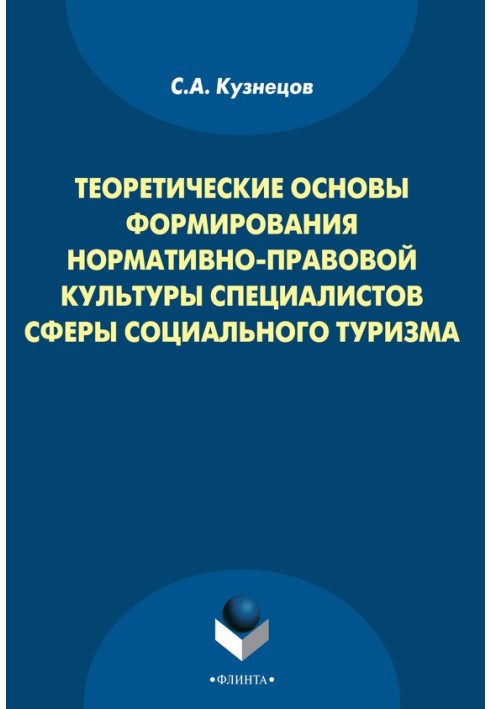 С.А. Кузнецов

ТЕОРЕТИЧЕСКИЕ ОСНОВЫ ФОРМИРОВАНИЯ НОРМАТИВНО-ПРАВОВОЙ КУЛЬТУРЫ СПЕЦИАЛИСТОВ СФЕРЫ СОЦИАЛЬНОГО ТУРИЗМА

•ФЛИНТА•